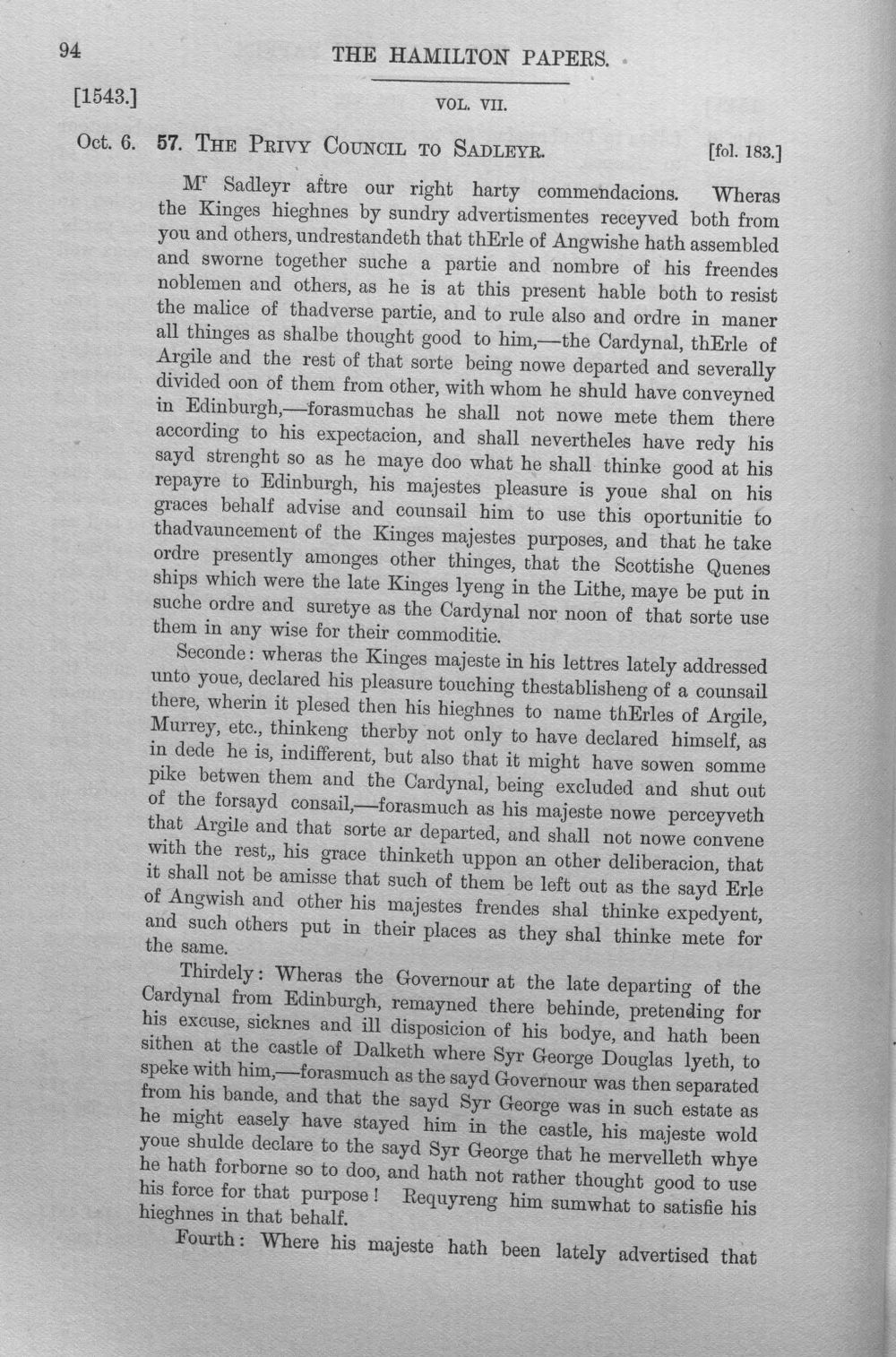 94 THE HAMILTON PAPERS.

[1543.] VOL. VII.

Oct. 6. 57. THE PRIVY COUNCIL TO SADLEYR. [fol. 183.]

M$^{r}$ Sadleyr aftre our right harty commendacions. Wheras the Kinges hieghnes by sundry advertismentes receyved both from you and others, undrestandeth that thErle of Angwishe hath assembled and sworne together suche a partie and nombre of his freendes noblemen and others, as he is at this present hable both to resist the malice of thadverse partie, and to rule also and ordre in maner all thinges as shalbe thought good to him,—the Cardynal, thErle of Argile and the rest of that sorte being nowe departed and severally divided oon of them from other, with whom he shuld have conveyned in Edinburgh,—forasmuchas he shall not nowe mete them there according to his expectacion, and shall nevertheles have redy his sayd strenght so as he maye doo what he shall thinke good at his repayre to Edinburgh, his majestes pleasure is youe shal on his graces behalf advise and counsail him to use this oportunitie to thadvauncement of the Kinges majestes purposes, and that he take ordre presently amonges other thinges, that the Scottishe Quenes ships which were the late Kinges lyeng in the Lithe, maye be put in suche ordre and suretye as the Cardynal nor noon of that sorte use them in any wise for their commoditie.

Seconde: wheras the Kinges majeste in his lettres lately addressed unto youe, declared his pleasure touching thestablisheng of a counsail there, wherin it plesed then his hieghnes to name thErles of Argile, Murrey, etc., thinkeng therby not only to have declared himself, as in dede he is, indifferent, but also that it might have sowen somme pike betwen them and the Cardynal, being excluded and shut out of the forsayd consail,—forasmuch as his majeste nowe perceyveth that Argile and that sorte ar departed, and shall not nowe convene with the rest,, his grace thinketh uppon an other deliberacion, that it shall not be amisse that such of them be left out as the sayd Erle of Angwish and other his majestes frendes shal thinke expedyent, and such others put in their places as they shal thinke mete for the same.

Thirdely: Wheras the Governour at the late departing of the Cardynal from Edinburgh, remayned there behinde, pretending for his excuse, sicknes and ill disposicion of his bodye, and hath been sithen at the castle of Dalketh where Syr George Douglas lyeth, to speke with him,—forasmuch as the sayd Governour was then separated from his bande, and that the sayd Syr George was in such estate as he might easely have stayed him in the castle, his majeste wold youe shulde declare to the sayd Syr George that he mervelleth whye he hath forborne so to doo, and hath not rather thought good to use his force for that purpose! Requyreng him sumwhat to satisfie his hieghnes in that behalf.

Fourth: Where his majeste hath been lately advertised that